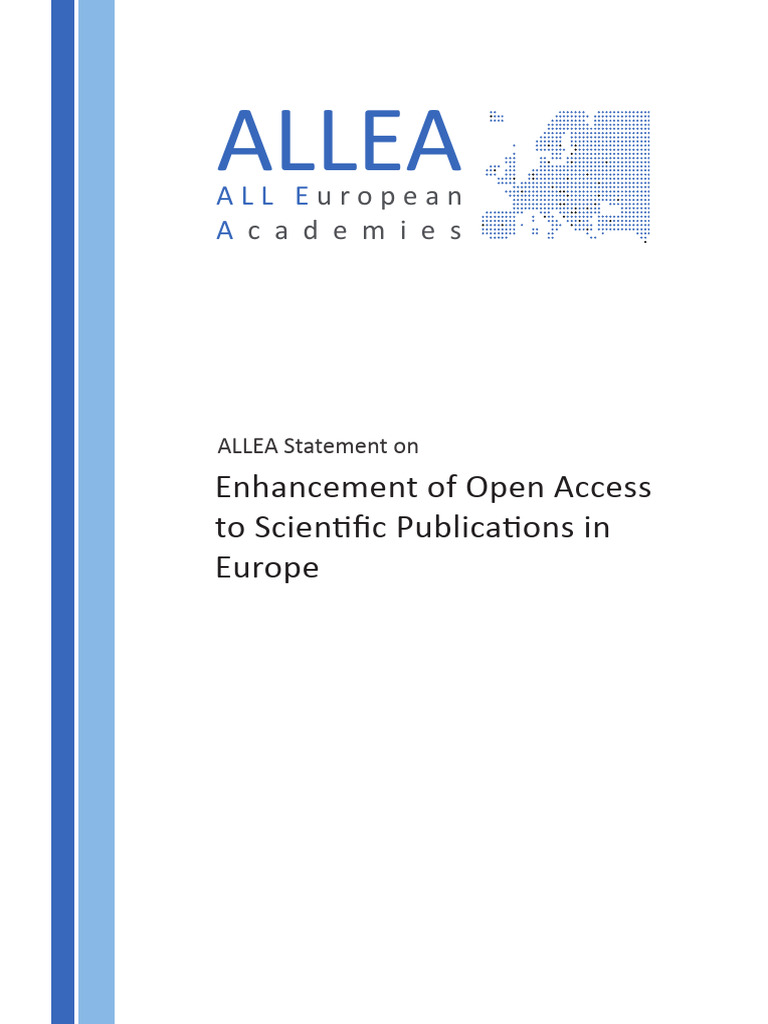 ALLEA
ALL European
Academies

ALLEA Statement on

Enhancement of Open Access to Scientific Publications in Europe